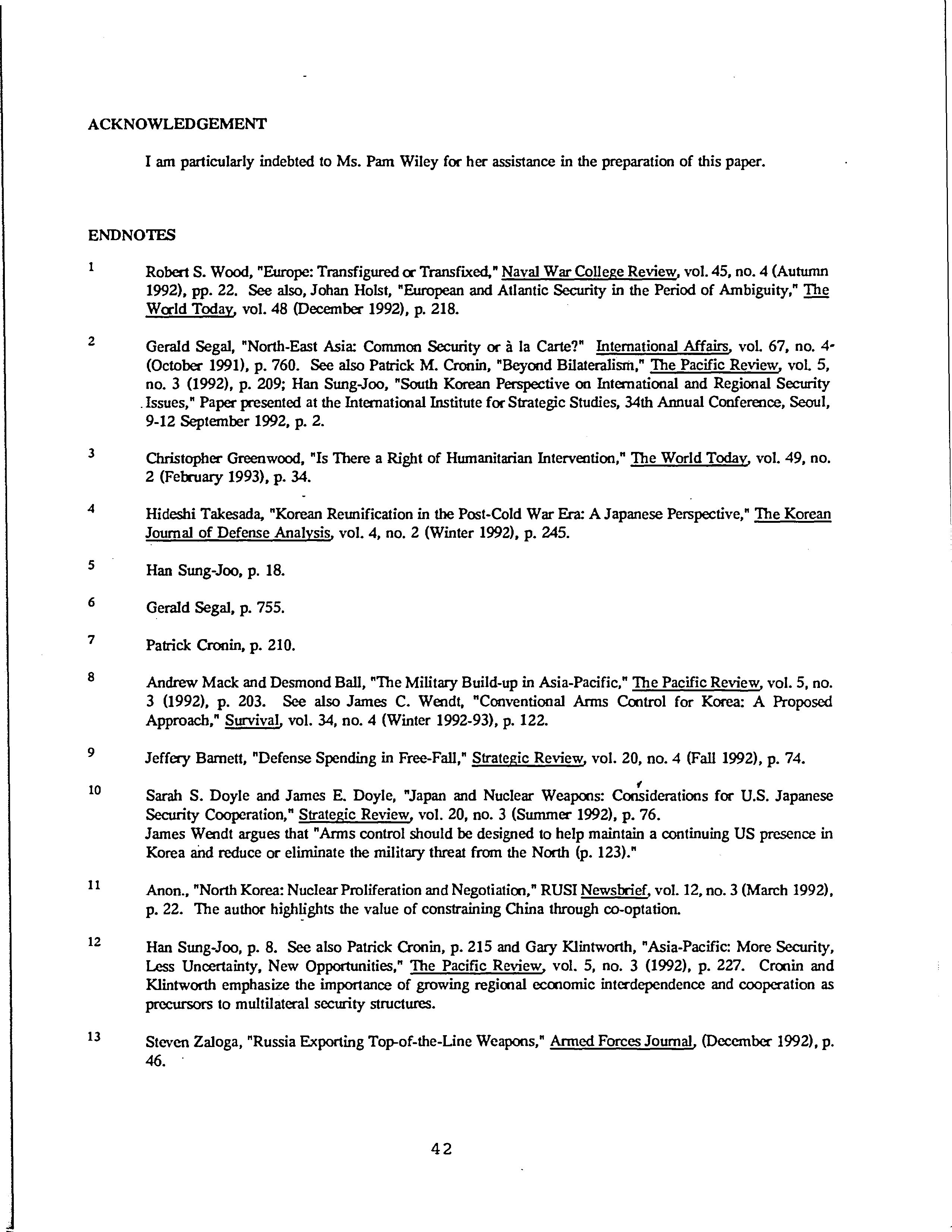 ACKNOWLEDGEMENT

I am particularly indebted to Ms. Pam Wiley for her assistance in the preparation of this paper.

ENDNOTES

1 Robert S. Wood, "Europe: Transfigured or Transfixed," Naval War College Review, vol. 45, no. 4 (Autumn 1992), pp. 22. See also, Johan Holst, "European and Atlantic Security in the Period of Ambiguity," The World Today, vol. 48 (December 1992), p. 218.

2 Gerald Segal, "North-East Asia: Common Security or à la Carte?" International Affairs, vol. 67, no. 4 (October 1991), p. 760. See also Patrick M. Cronin, "Beyond Bilateralism," The Pacific Review, vol. 5, no. 3 (1992), p. 209; Han Sung-Joo, "South Korean Perspective on International and Regional Security Issues," Paper presented at the International Institute for Strategic Studies, 34th Annual Conference, Seoul, 9-12 September 1992, p. 2.

3 Christopher Greenwood, "Is There a Right of Humanitarian Intervention," The World Today, vol. 49, no. 2 (February 1993), p. 34.

4 Hideshi Takesada, "Korean Reunification in the Post-Cold War Era: A Japanese Perspective," The Korean Journal of Defense Analysis, vol. 4, no. 2 (Winter 1992), p. 245.

5 Han Sung-Joo, p. 18.

6 Gerald Segal, p. 755.

7 Patrick Cronin, p. 210.

8 Andrew Mack and Desmond Ball, "The Military Build-up in Asia-Pacific," The Pacific Review, vol. 5, no. 3 (1992), p. 203. See also James C. Wendt, "Conventional Arms Control for Korea: A Proposed Approach," Survival, vol. 34, no. 4 (Winter 1992-93), p. 122.

9 Jeffery Barnett, "Defense Spending in Free-Fall," Strategic Review, vol. 20, no. 4 (Fall 1992), p. 74.

10 Sarah S. Doyle and James E. Doyle, "Japan and Nuclear Weapons: Considerations for U.S. Japanese Security Cooperation," Strategic Review, vol. 20, no. 3 (Summer 1992), p. 76.
James Wendt argues that "Arms control should be designed to help maintain a continuing US presence in Korea and reduce or eliminate the military threat from the North (p. 123)."

11 Anon., "North Korea: Nuclear Proliferation and Negotiation," RUSI Newsbrief, vol. 12, no. 3 (March 1992), p. 22. The author highlights the value of constraining China through co-optation.

12 Han Sung-Joo, p. 8. See also Patrick Cronin, p. 215 and Gary Klintworth, "Asia-Pacific: More Security, Less Uncertainty, New Opportunities," The Pacific Review, vol. 5, no. 3 (1992), p. 227. Cronin and Klintworth emphasize the importance of growing regional economic interdependence and cooperation as precursors to multilateral security structures.

13 Steven Zaloga, "Russia Exporting Top-of-the-Line Weapons," Armed Forces Journal, (December 1992), p. 46.

42